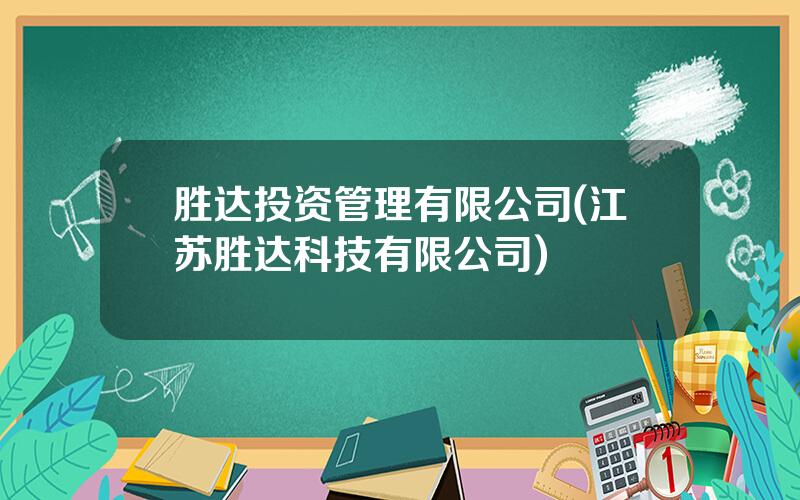 胜达投资管理有限公司(江苏胜达科技有限公司)